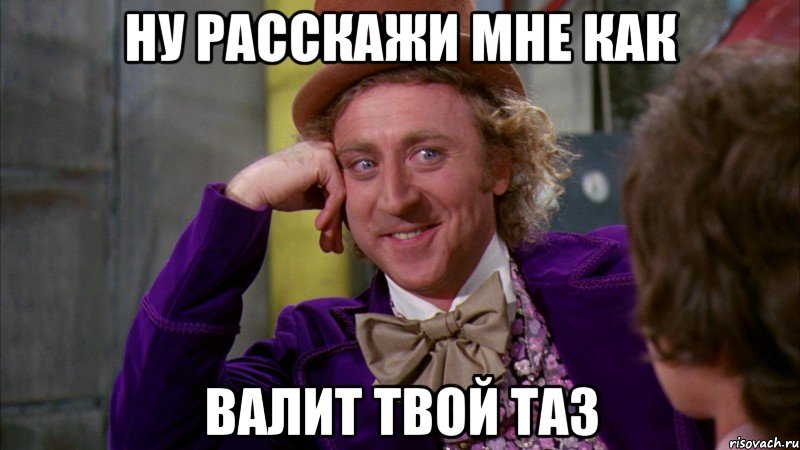 НУ РАССКАЖИ МНЕ КАК

ВАЛИТ ТВОЙ ТАЗ

risovach.ru